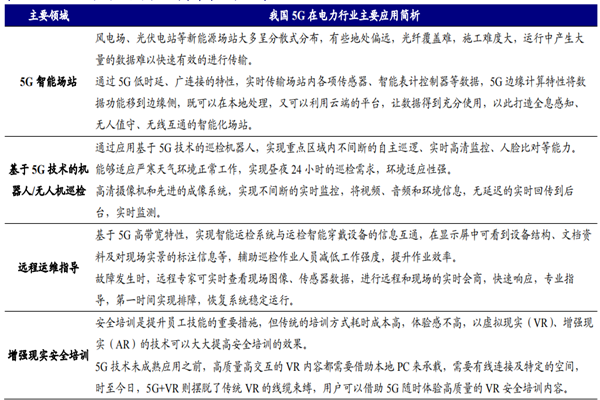 | 主要领域 | 我国 5G 在电力行业主要应用简析 |
|---|---|
| 5G 智能场站 | 风电场、光伏电站等新能源场站大多呈分散式分布，有些地处偏远，光纤覆盖难，施工难度大，运行中产生大量的数据难以快速有效的进行传输。<br>通过 5G 低时延、广连接的特性，实时传输场站内各项传感器、智能表计控制器等数据，5G 边缘计算特性将数据功能移到边缘侧，既可以在本地处理，又可以利用云端的平台，让数据得到充分使用，以此打造全息感知、无人值守、无线互通的智能化场站。 |
| 基于 5G 技术的机器人/无人机巡检 | 通过应用基于 5G 技术的巡检机器人，实现重点区域内不间断的自主巡逻、实时高清监控、人脸比对等能力。<br>能够适应严寒天气环境正常工作，实现昼夜 24 小时的巡检需求，环境适应性强。<br>高清摄像机和先进的成像系统，实现不间断的实时监控，将视频、音频和环境信息，无延迟的实时回传到后台，实时监测。 |
| 远程运维指导 | 基于 5G 高带宽特性，实现智能运检系统与运检智能穿戴设备的信息互通，在显示屏中可看到设备结构、文档资料及对现场实景的标注信息等，辅助巡检作业人员减低工作强度，提升作业效率。<br>故障发生时，远程专家可实时查看现场图像、传感器数据，进行远程和现场的实时会商，快速响应，专业指导，第一时间实现排障，恢复系统稳定运行。 |
| 增强现实安全培训 | 安全培训是提升员工技能的重要措施，但传统的培训方式耗时成本高，体验感不高，以虚拟现实（VR）、增强现实（AR）的技术可以大大提高安全培训的效果。<br>5G 技术未成熟应用之前，高质量高交互的 VR 内容都需要借助本地 PC 来承载，需要有线连接及特定的空间，时至今日，5G+VR 则摆脱了传统 VR 的线缆束缚，用户可以借助 5G 随时体验高质量的 VR 安全培训内容。 |